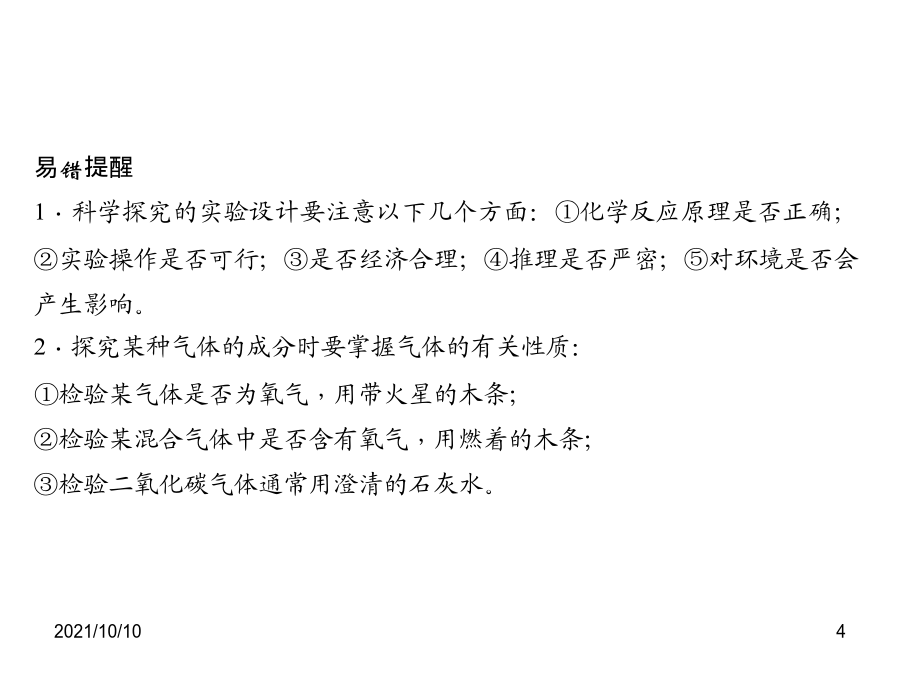 易错提醒

1．科学探究的实验设计要注意以下几个方面：①化学反应原理是否正确；②实验操作是否可行；③是否经济合理；④推理是否严密；⑤对环境是否会产生影响。

2．探究某种气体的成分时要掌握气体的有关性质：

①检验某气体是否为氧气，用带火星的木条；

②检验某混合气体中是否含有氧气，用燃着的木条；

③检验二氧化碳气体通常用澄清的石灰水。

2021/10/10

4